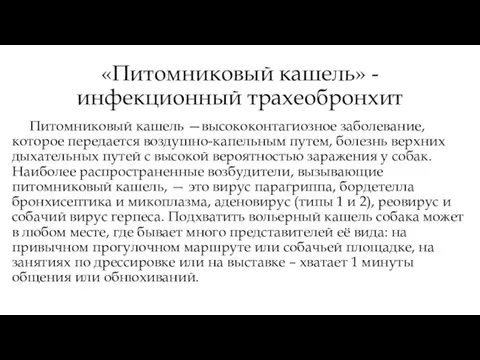 «Питомниковый кашель» - инфекционный трахеобронхит

Питомниковый кашель —высококонтагиозное заболевание, которое передается воздушно-капельным путем, болезнь верхних дыхательных путей с высокой вероятностью заражения у собак. Наиболее распространенные возбудители, вызывающие питомниковый кашель, — это вирус парагриппа, бордетелла бронхисептика и микоплазма, аденовирус (типы 1 и 2), реовирус и собачий вирус герпеса. Подхватить вольерный кашель собака может в любом месте, где бывает много представителей её вида: на привычном прогулочном маршруте или собачьей площадке, на занятиях по дрессировке или на выставке – хватает 1 минуты общения или обнюхиваний.